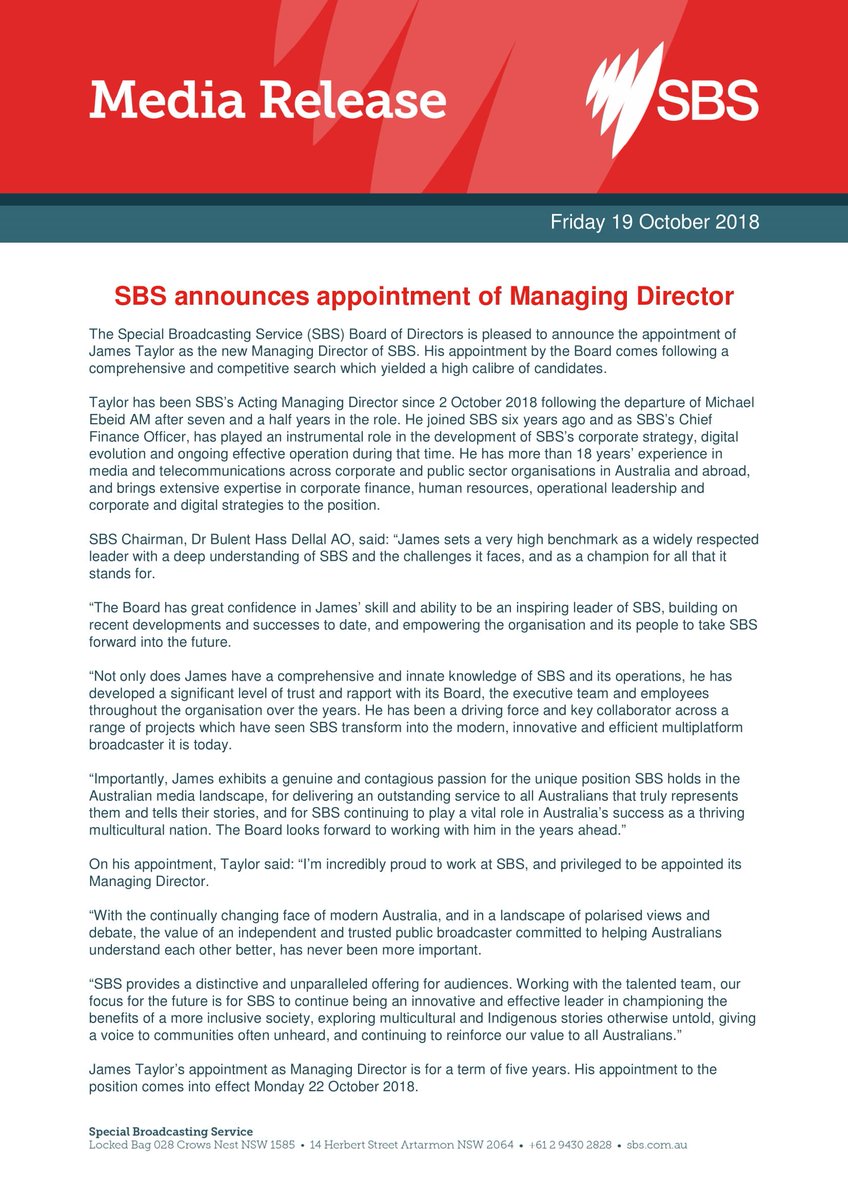 Media Release

SBS

Friday 19 October 2018

SBS announces appointment of Managing Director

The Special Broadcasting Service (SBS) Board of Directors is pleased to announce the appointment of James Taylor as the new Managing Director of SBS. His appointment by the Board comes following a comprehensive and competitive search which yielded a high calibre of candidates.

Taylor has been SBS's Acting Managing Director since 2 October 2018 following the departure of Michael Ebeid AM after seven and a half years in the role. He joined SBS six years ago and as SBS's Chief Finance Officer, has played an instrumental role in the development of SBS's corporate strategy, digital evolution and ongoing effective operation during that time. He has more than 18 years' experience in media and telecommunications across corporate and public sector organisations in Australia and abroad, and brings extensive expertise in corporate finance, human resources, operational leadership and corporate and digital strategies to the position.

SBS Chairman, Dr Bulent Hass Dellal AO, said: "James sets a very high benchmark as a widely respected leader with a deep understanding of SBS and the challenges it faces, and as a champion for all that it stands for.

"The Board has great confidence in James' skill and ability to be an inspiring leader of SBS, building on recent developments and successes to date, and empowering the organisation and its people to take SBS forward into the future.

"Not only does James have a comprehensive and innate knowledge of SBS and its operations, he has developed a significant level of trust and rapport with its Board, the executive team and employees throughout the organisation over the years. He has been a driving force and key collaborator across a range of projects which have seen SBS transform into the modern, innovative and efficient multiplatform broadcaster it is today.

"Importantly, James exhibits a genuine and contagious passion for the unique position SBS holds in the Australian media landscape, for delivering an outstanding service to all Australians that truly represents them and tells their stories, and for SBS continuing to play a vital role in Australia's success as a thriving multicultural nation. The Board looks forward to working with him in the years ahead."

On his appointment, Taylor said: "I'm incredibly proud to work at SBS, and privileged to be appointed its Managing Director.

"With the continually changing face of modern Australia, and in a landscape of polarised views and debate, the value of an independent and trusted public broadcaster committed to helping Australians understand each other better, has never been more important.

"SBS provides a distinctive and unparalleled offering for audiences. Working with the talented team, our focus for the future is for SBS to continue being an innovative and effective leader in championing the benefits of a more inclusive society, exploring multicultural and Indigenous stories otherwise untold, giving a voice to communities often unheard, and continuing to reinforce our value to all Australians."

James Taylor's appointment as Managing Director is for a term of five years. His appointment to the position comes into effect Monday 22 October 2018.

Special Broadcasting Service
Locked Bag 028 Crows Nest NSW 1585 • 14 Herbert Street Artarmon NSW 2064 • +61 2 9430 2828 • sbs.com.au